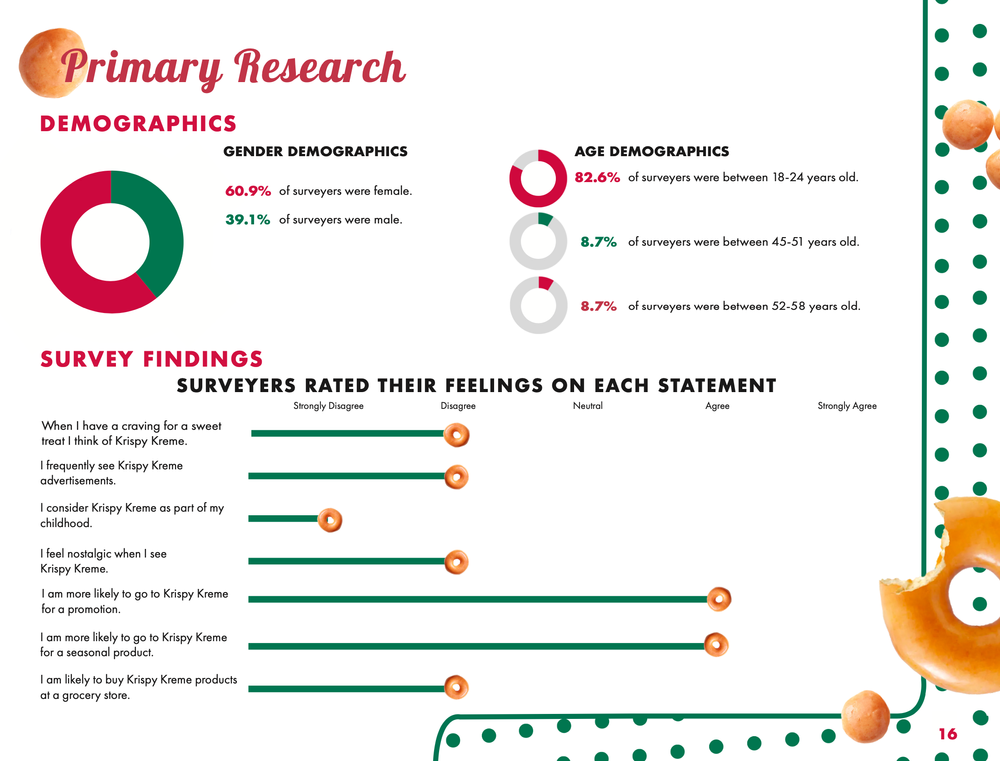 Primary Research

DEMOGRAPHICS

GENDER DEMOGRAPHICS

60.9% of surveyers were female.

39.1% of surveyers were male.

AGE DEMOGRAPHICS

82.6% of surveyers were between 18-24 years old.

8.7% of surveyers were between 45-51 years old.

8.7% of surveyers were between 52-58 years old.

SURVEY FINDINGS

SURVEYERS RATED THEIR FEELINGS ON EACH STATEMENT

Strongly Disagree Disagree Neutral Agree Strongly Agree

When I have a craving for a sweet treat I think of Krispy Kreme.

I frequently see Krispy Kreme advertisements.

I consider Krispy Kreme as part of my childhood.

I feel nostalgic when I see Krispy Kreme.

I am more likely to go to Krispy Kreme for a promotion.

I am more likely to go to Krispy Kreme for a seasonal product.

I am likely to buy Krispy Kreme products at a grocery store.

16